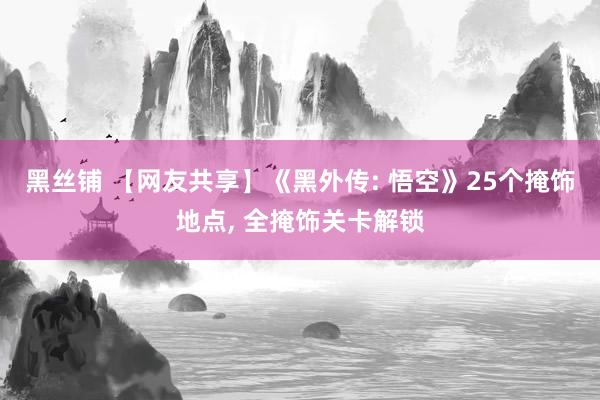 黑丝铺 【网友共享】《黑外传: 悟空》25个掩饰地点, 全掩饰关卡解锁